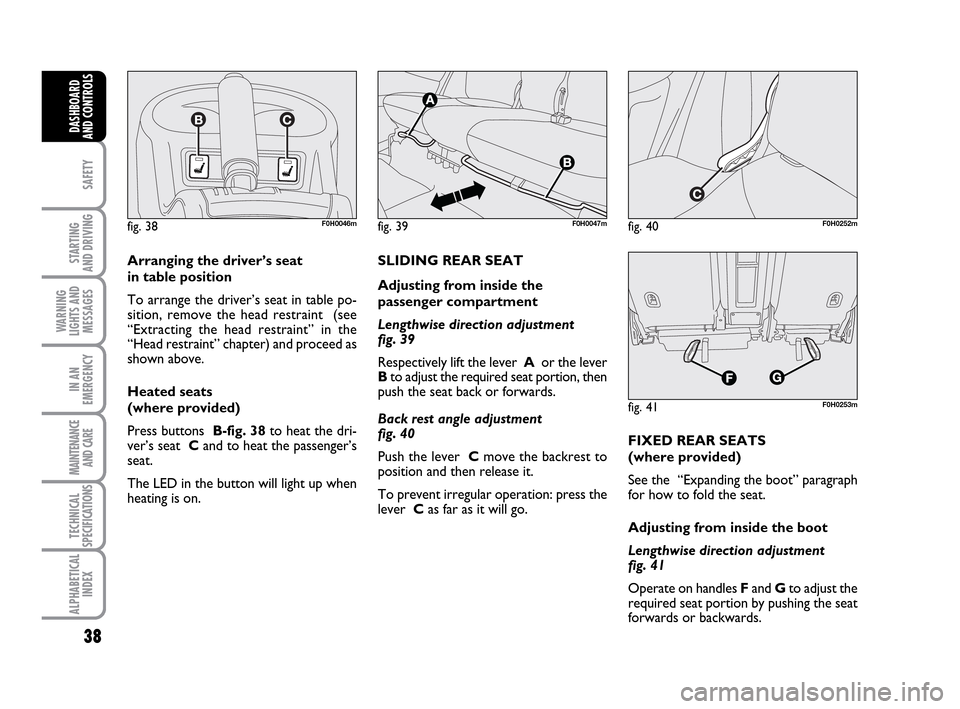 DASHBOARD AND CONTROLS

SAFETY

STARTING AND DRIVING

WARNING LIGHTS AND MESSAGES

IN AN EMERGENCY

MAINTENANCE AND CARE

TECHNICAL SPECIFICATIONS

ALPHABETICAL INDEX

38

B C

fig. 38 F0H0046m

Arranging the driver's seat in table position

To arrange the driver's seat in table position, remove the head restraint (see "Extracting the head restraint" in the "Head restraint" chapter) and proceed as shown above.

Heated seats (where provided)

Press buttons B-fig. 38 to heat the driver's seat C and to heat the passenger's seat.

The LED in the button will light up when heating is on.

A B

fig. 39 F0H0047m

SLIDING REAR SEAT

Adjusting from inside the passenger compartment

Lengthwise direction adjustment fig. 39

Respectively lift the lever A or the lever B to adjust the required seat portion, then push the seat back or forwards.

Back rest angle adjustment fig. 40

Push the lever C move the backrest to position and then release it.

To prevent irregular operation: press the lever C as far as it will go.

C

fig. 40 F0H0252m

F G

fig. 41 F0H0253m

FIXED REAR SEATS (where provided)

See the "Expanding the boot" paragraph for how to fold the seat.

Adjusting from inside the boot

Lengthwise direction adjustment fig. 41

Operate on handles F and G to adjust the required seat portion by pushing the seat forwards or backwards.

carmanualsonline.info